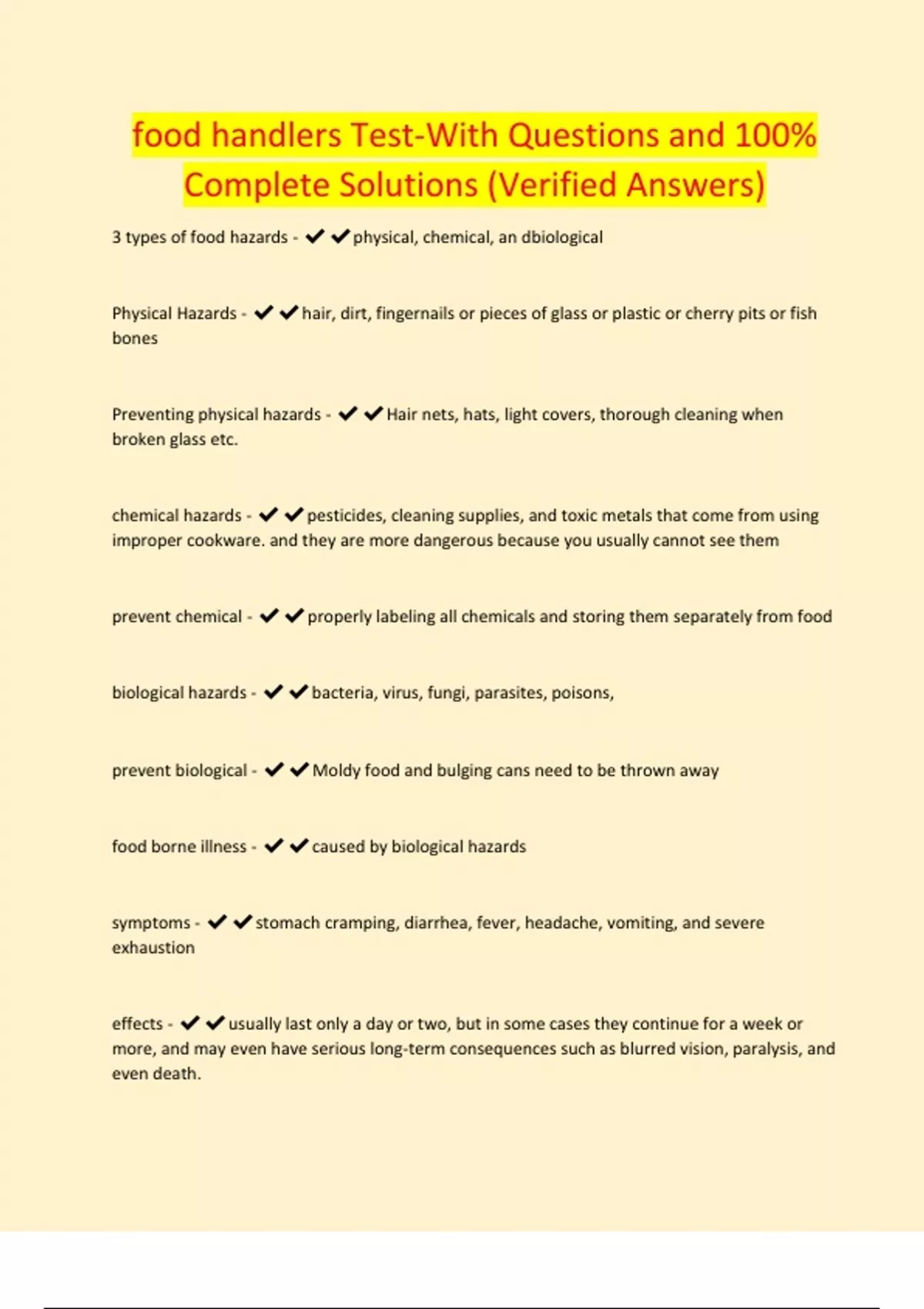 food handlers Test-With Questions and 100% Complete Solutions (Verified Answers)

3 types of food hazards - ✔✔physical, chemical, an dbiological

Physical Hazards - ✔✔hair, dirt, fingernails or pieces of glass or plastic or cherry pits or fish bones

Preventing physical hazards - ✔✔Hair nets, hats, light covers, thorough cleaning when broken glass etc.

chemical hazards - ✔✔pesticides, cleaning supplies, and toxic metals that come from using improper cookware. and they are more dangerous because you usually cannot see them

prevent chemical - ✔✔properly labeling all chemicals and storing them separately from food

biological hazards - ✔✔bacteria, virus, fungi, parasites, poisons,

prevent biological - ✔✔Moldy food and bulging cans need to be thrown away

food borne illness - ✔✔caused by biological hazards

symptoms - ✔✔stomach cramping, diarrhea, fever, headache, vomiting, and severe exhaustion

effects - ✔✔usually last only a day or two, but in some cases they continue for a week or more, and may even have serious long-term consequences such as blurred vision, paralysis, and even death.